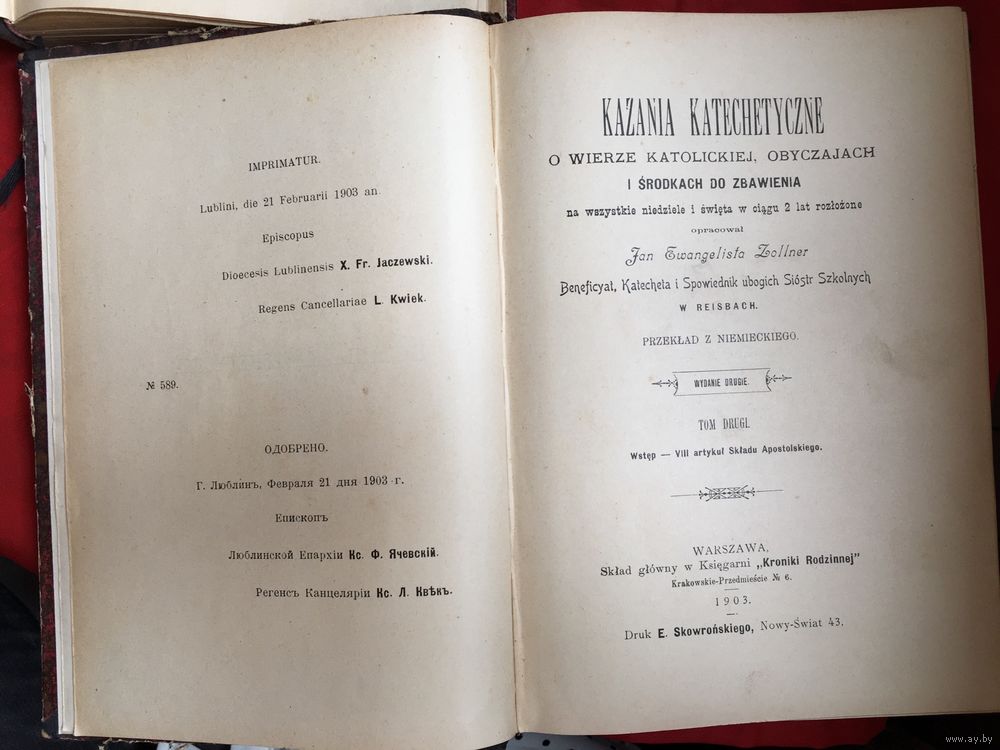 IMPRIMATUR.

Lublini, die 21 Februarii 1903 an.

Episcopus

Dioecesis Lublinensis X. Fr. Jaczewski.

Regens Cancellariae L. Kwiek.

№ 589.

ОДОБРЕНО.

Г. Люблинъ, Февраля 21 дня 1903 г.

Епископъ

Люблинской Епархіи Кс. Ф. Ячевскій.

Регенсъ Канцеляріи Кс. Л. Квѣкъ.

KAZANIA KATECHETYCZNE

O WIERZE KATOLICKIEJ, OBYCZAJACH I ŚRODKACH DO ZBAWIENIA

na wszystkie niedziele i święta w ciągu 2 lat rozłożone

opracował

Jan Ewangelista Zollner

Beneficyat, Katecheta i Spowiednik ubogich Sióstr Szkolnych

W REISBACH.

PRZEKŁAD Z NIEMIECKIEGO.

WYDANIE DRUGIE.

TOM DRUGI.

Wstęp — VIII artykuł Składu Apostolskiego.

WARSZAWA.

Skład główny w Księgarni „Kroniki Rodzinnej"

Krakowskie-Przedmieście № 6.

1903.

Druk E. Skowrońskiego, Nowy-Świat 43.

www.ay.by